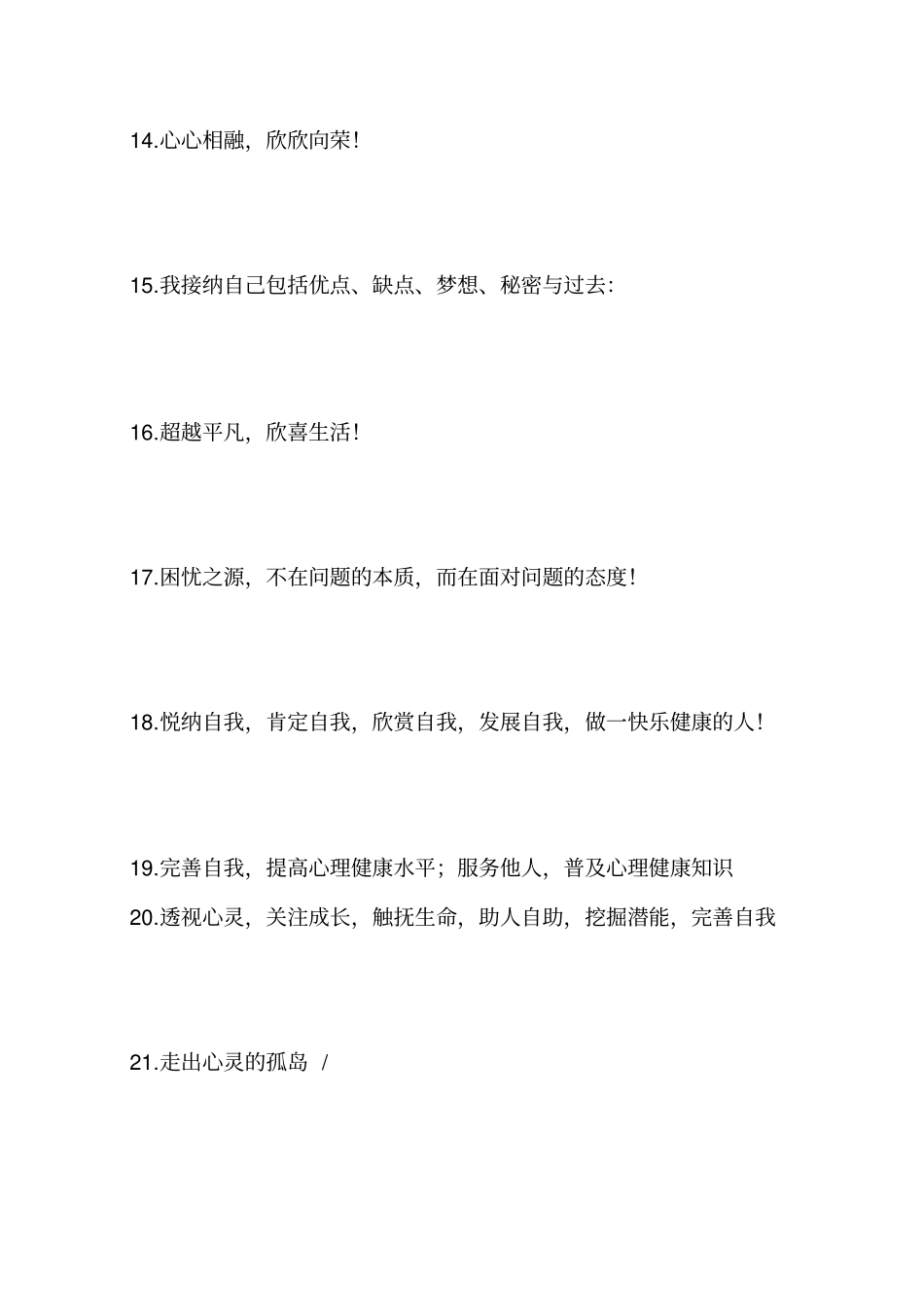 14.心心相融，欣欣向荣！

15.我接纳自己包括优点、缺点、梦想、秘密与过去：

16.超越平凡，欣喜生活！

17.困忧之源，不在问题的本质，而在面对问题的态度！

18.悦纳自我，肯定自我，欣赏自我，发展自我，做一快乐健康的人！

19.完善自我，提高心理健康水平；服务他人，普及心理健康知识
20.透视心灵，关注成长，触抚生命，助人自助，挖掘潜能，完善自我

21.走出心灵的孤岛 /